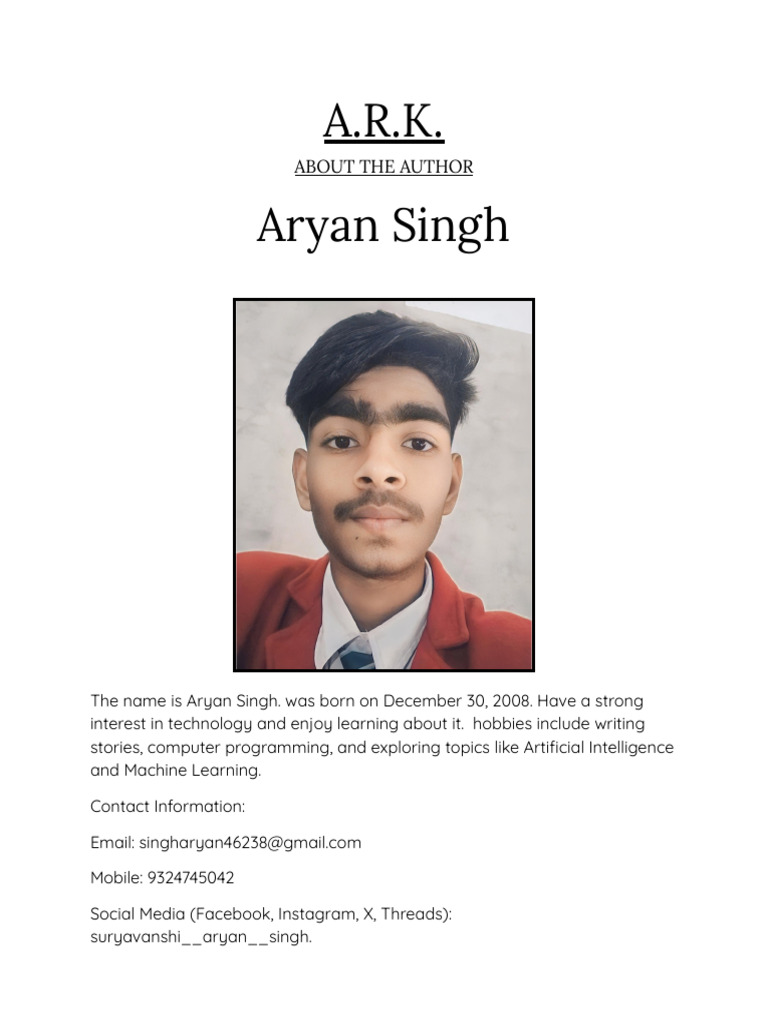 A.R.K.

ABOUT THE AUTHOR

Aryan Singh

The name is Aryan Singh. was born on December 30, 2008. Have a strong interest in technology and enjoy learning about it.  hobbies include writing stories, computer programming, and exploring topics like Artificial Intelligence and Machine Learning.

Contact Information:

Email: singharyan46238@gmail.com

Mobile: 9324745042

Social Media (Facebook, Instagram, X, Threads): suryavanshi__aryan__singh.